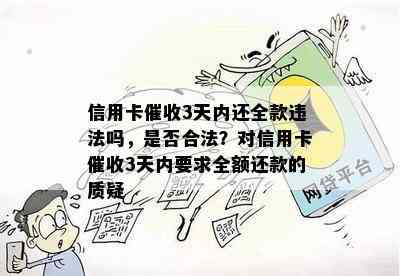 信用卡催收3天内还全款违法吗，是否合法？对信用卡催收3天内要求全额还款的质疑

网贷平台